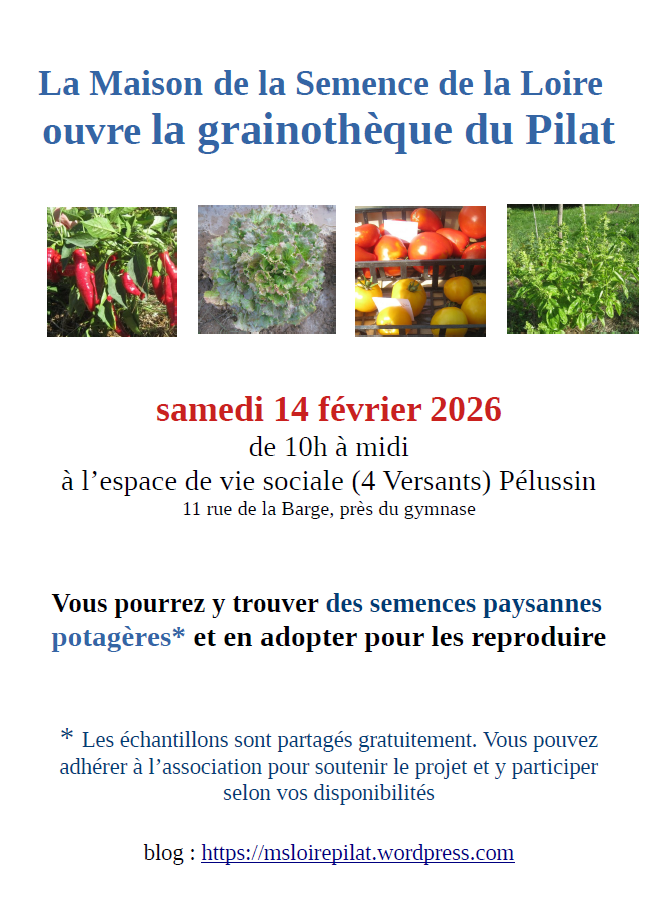 La Maison de la Semence de la Loire
ouvre la grainothèque du Pilat

samedi 14 février 2026
de 10h à midi
à l’espace de vie sociale (4 Versants) Pélussin
11 rue de la Barge, près du gymnase

Vous pourrez y trouver des semences paysannes potagères* et en adopter pour les reproduire

* Les échantillons sont partagés gratuitement. Vous pouvez adhérer à l’association pour soutenir le projet et y participer selon vos disponibilités

blog : https://msloirepilat.wordpress.com